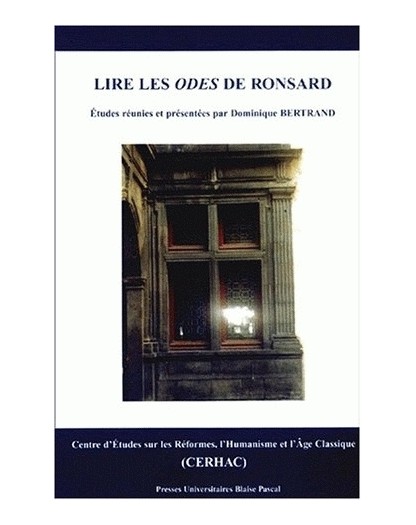 LIRE LES ODES DE RONSARD

Études réunies et présentées par Dominique BERTRAND

Centre d'Études sur les Réformes, l'Humanisme et l'Âge Classique
(CERHAC)

Presses Universitaires Blaise Pascal